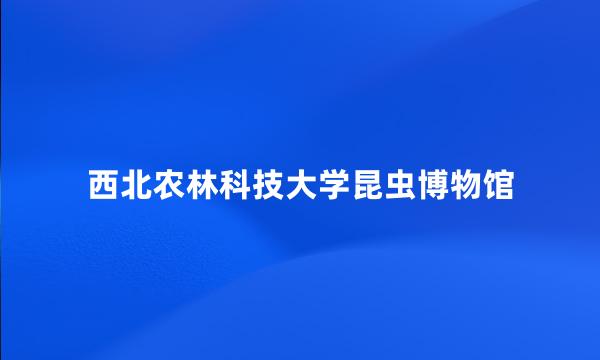 西北农林科技大学昆虫博物馆